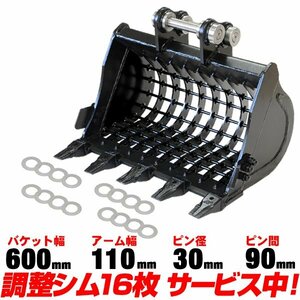 バケット幅
600mm

アーム幅
110mm

ピン径
30mm

ピン間
90mm

調整シム16枚 サービス中!